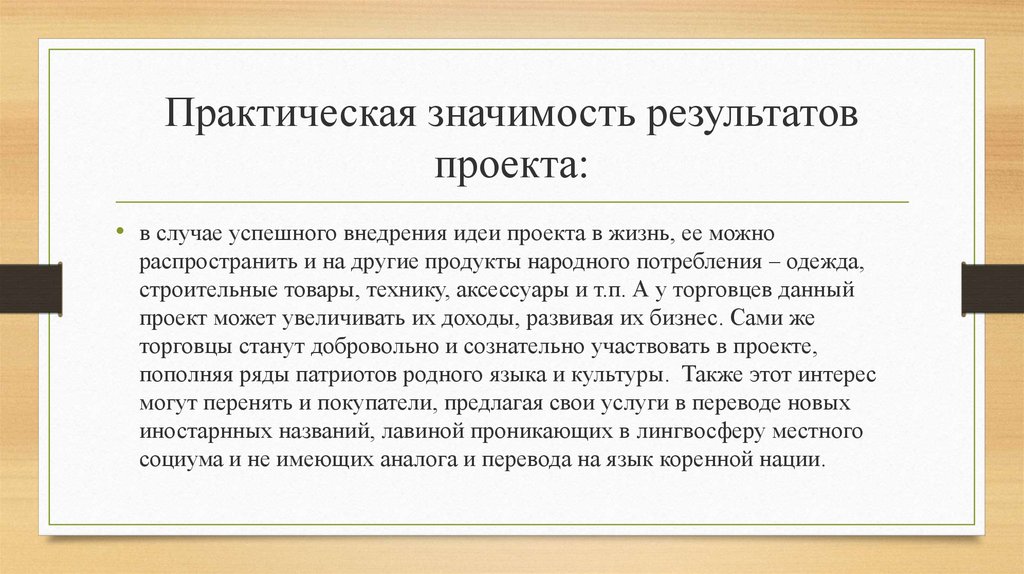 Практическая значимость результатов проекта:

• в случае успешного внедрения идеи проекта в жизнь, ее можно распространить и на другие продукты народного потребления – одежда, строительные товары, технику, аксессуары и т.п. А у торговцев данный проект может увеличивать их доходы, развивая их бизнес. Сами же торговцы станут добровольно и сознательно участвовать в проекте, пополняя ряды патриотов родного языка и культуры. Также этот интерес могут перенять и покупатели, предлагая свои услуги в переводе новых иностарнных названий, лавиной проникающих в лингвосферу местного социума и не имеющих аналога и перевода на язык коренной нации.